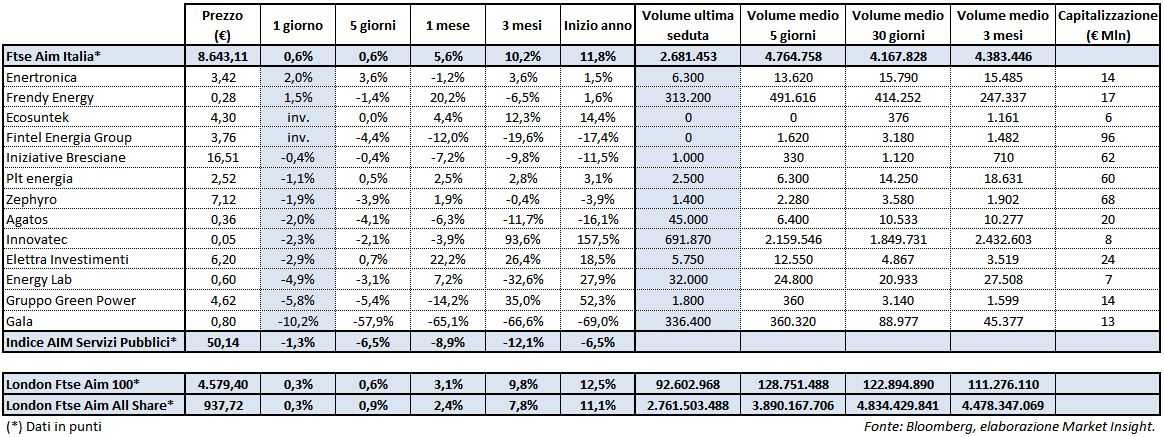 | | Prezzo (€) | 1 giorno | 5 giorni | 1 mese | 3 mesi | Inizio anno | Volume ultima seduta | Volume medio 5 giorni | Volume medio 30 giorni | Volume medio 3 mesi | Capitalizzazione (€ Mln) |
|---|---|---|---|---|---|---|---|---|---|---|---|
| Ftse Aim Italia* | 8.643,11 | 0,6% | 0,6% | 5,6% | 10,2% | 11,8% | 2.681.453 | 4.764.758 | 4.167.828 | 4.383.446 | |
| Enertronica | 3,42 | 2,0% | 3,6% | -1,2% | 3,6% | 1,5% | 6.300 | 13.620 | 15.790 | 15.485 | 14 |
| Frendy Energy | 0,28 | 1,5% | -1,4% | 20,2% | -6,5% | 1,6% | 313.200 | 491.616 | 414.252 | 247.337 | 17 |
| Ecosuntek | 4,30 | inv. | 0,0% | 4,4% | 12,3% | 14,4% | 0 | 0 | 376 | 1.161 | 6 |
| Fintel Energia Group | 3,76 | inv. | -4,4% | -12,0% | -19,6% | -17,4% | 0 | 1.620 | 3.180 | 1.482 | 96 |
| Iniziative Bresciane | 16,51 | -0,4% | -0,4% | -7,2% | -9,8% | -11,5% | 1.000 | 330 | 1.120 | 710 | 62 |
| Plt energia | 2,52 | -1,1% | 0,5% | 2,5% | 2,8% | 3,1% | 2.500 | 6.300 | 14.250 | 18.631 | 60 |
| Zephyro | 7,12 | -1,9% | -3,9% | 1,9% | -0,4% | -3,9% | 1.400 | 2.280 | 3.580 | 1.902 | 68 |
| Agatos | 0,36 | -2,0% | -4,1% | -6,3% | -11,7% | -16,1% | 45.000 | 6.400 | 10.533 | 10.277 | 20 |
| Innovatec | 0,05 | -2,3% | -2,1% | -3,9% | 93,6% | 157,5% | 691.870 | 2.159.546 | 1.849.731 | 2.432.603 | 8 |
| Elettra Investimenti | 6,20 | -2,9% | 0,7% | 22,2% | 26,4% | 18,5% | 5.750 | 12.550 | 4.867 | 3.519 | 24 |
| Energy Lab | 0,60 | -4,9% | -3,1% | 7,2% | -32,6% | 27,9% | 32.000 | 24.800 | 20.933 | 27.508 | 7 |
| Gruppo Green Power | 4,62 | -5,8% | -5,4% | -14,2% | 35,0% | 52,3% | 1.800 | 360 | 3.140 | 1.599 | 14 |
| Gala | 0,80 | -10,2% | -57,9% | -65,1% | -66,6% | -69,0% | 336.400 | 360.320 | 88.977 | 45.377 | 13 |
| Indice AIM Servizi Pubblici* | 50,14 | -1,3% | -6,5% | -8,9% | -12,1% | -6,5% | | | | | |
| London Ftse Aim 100* | 4.579,40 | 0,3% | 0,6% | 3,1% | 9,8% | 12,5% | 92.602.968 | 128.751.488 | 122.894.890 | 111.276.110 | |
| London Ftse Aim All Share* | 937,72 | 0,3% | 0,9% | 2,4% | 7,8% | 11,1% | 2.761.503.488 | 3.890.167.706 | 4.834.429.841 | 4.478.347.069 | |

(*) Dati in punti

Fonte: Bloomberg, elaborazione Market Insight.